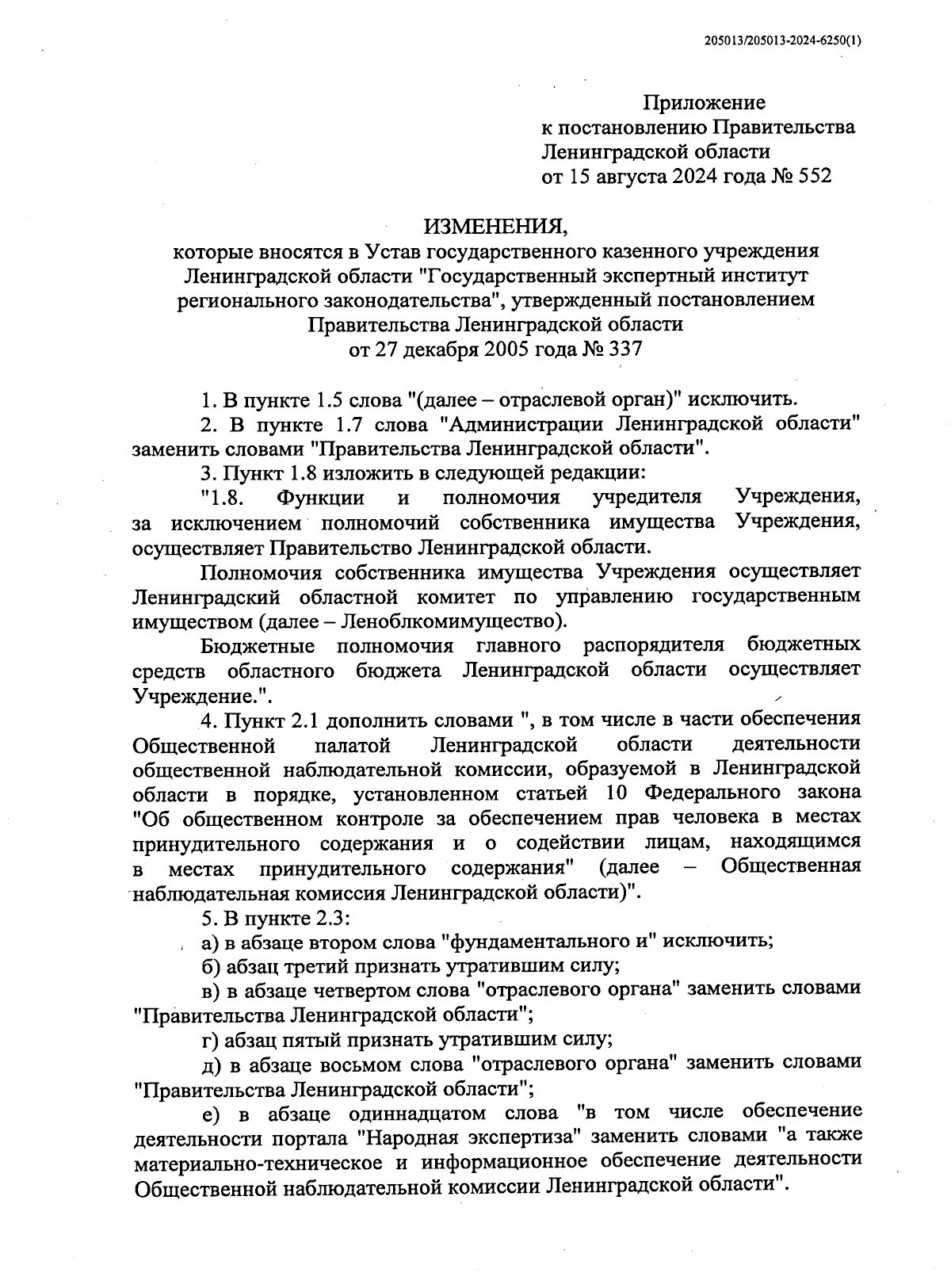 205013/205013-2024-6250(1)

Приложение
к постановлению Правительства
Ленинградской области
от 15 августа 2024 года № 552

ИЗМЕНЕНИЯ,
которые вносятся в Устав государственного казенного учреждения Ленинградской области "Государственный экспертный институт регионального законодательства", утвержденный постановлением Правительства Ленинградской области
от 27 декабря 2005 года № 337

1. В пункте 1.5 слова "(далее – отраслевой орган)" исключить.

2. В пункте 1.7 слова "Администрации Ленинградской области" заменить словами "Правительства Ленинградской области".

3. Пункт 1.8 изложить в следующей редакции:

"1.8. Функции и полномочия учредителя Учреждения, за исключением полномочий собственника имущества Учреждения, осуществляет Правительство Ленинградской области.

Полномочия собственника имущества Учреждения осуществляет Ленинградский областной комитет по управлению государственным имуществом (далее – Леноблкомимущество).

Бюджетные полномочия главного распорядителя бюджетных средств областного бюджета Ленинградской области осуществляет Учреждение.".

4. Пункт 2.1 дополнить словами ", в том числе в части обеспечения Общественной палатой Ленинградской области деятельности общественной наблюдательной комиссии, образуемой в Ленинградской области в порядке, установленном статьей 10 Федерального закона "Об общественном контроле за обеспечением прав человека в местах принудительного содержания и о содействии лицам, находящимся в местах принудительного содержания" (далее – Общественная наблюдательная комиссия Ленинградской области)".

5. В пункте 2.3:

а) в абзаце втором слова "фундаментального и" исключить;

б) абзац третий признать утратившим силу;

в) в абзаце четвертом слова "отраслевого органа" заменить словами "Правительства Ленинградской области";

г) абзац пятый признать утратившим силу;

д) в абзаце восьмом слова "отраслевого органа" заменить словами "Правительства Ленинградской области";

е) в абзаце одиннадцатом слова "в том числе обеспечение деятельности портала "Народная экспертиза" заменить словами "а также материально-техническое и информационное обеспечение деятельности Общественной наблюдательной комиссии Ленинградской области".